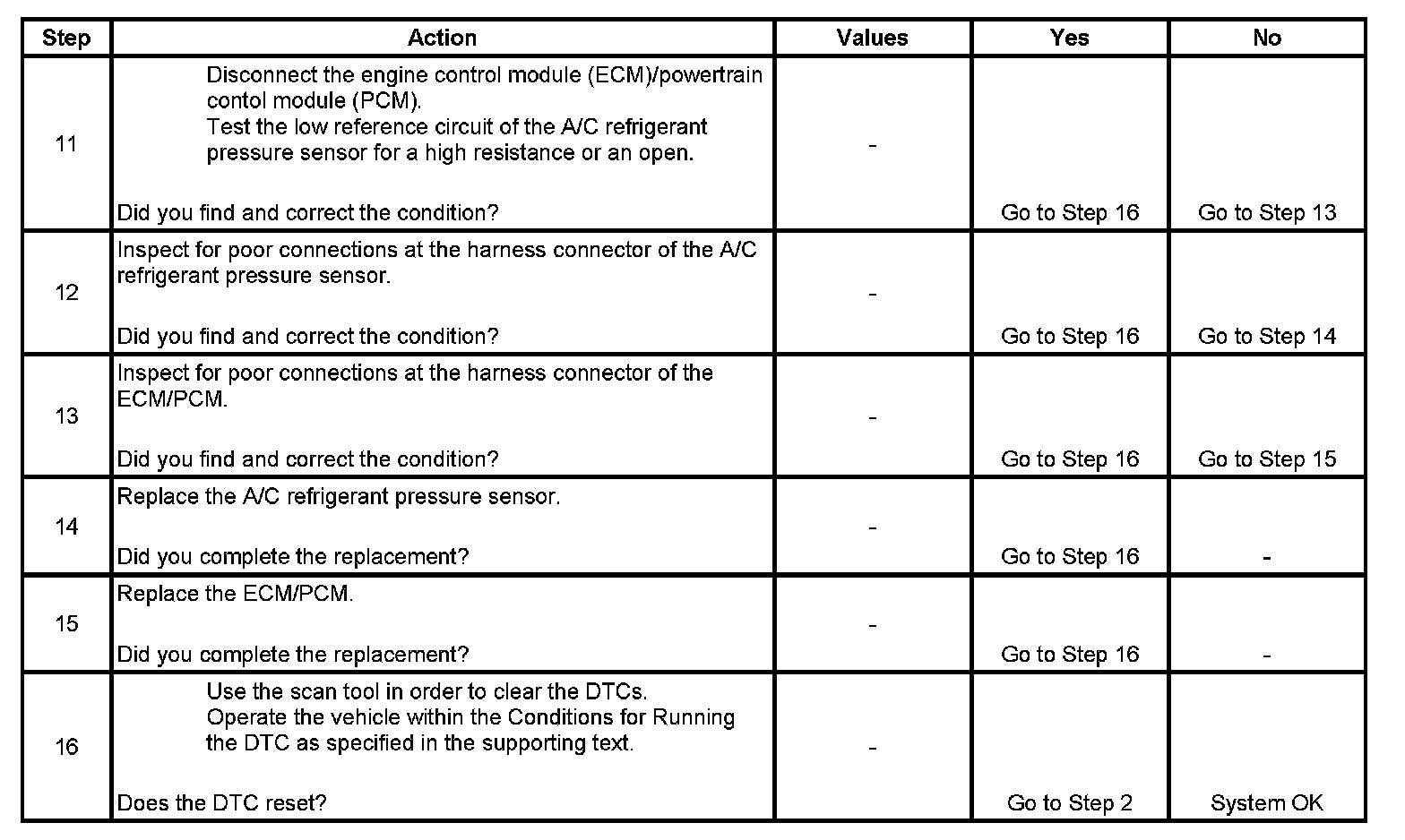 | Step | Action | Values | Yes | No |
|---|---|---|---|---|
| 11 | Disconnect the engine control module (ECM)/powertrain contol module (PCM). Test the low reference circuit of the A/C refrigerant pressure sensor for a high resistance or an open. Did you find and correct the condition? | - | Go to Step 16 | Go to Step 13 |
| 12 | Inspect for poor connections at the harness connector of the A/C refrigerant pressure sensor. Did you find and correct the condition? | - | Go to Step 16 | Go to Step 14 |
| 13 | Inspect for poor connections at the harness connector of the ECM/PCM. Did you find and correct the condition? | - | Go to Step 16 | Go to Step 15 |
| 14 | Replace the A/C refrigerant pressure sensor. Did you complete the replacement? | - | Go to Step 16 | - |
| 15 | Replace the ECM/PCM. Did you complete the replacement? | - | Go to Step 16 | - |
| 16 | Use the scan tool in order to clear the DTCs. Operate the vehicle within the Conditions for Running the DTC as specified in the supporting text. Does the DTC reset? | - | Go to Step 2 | System OK |